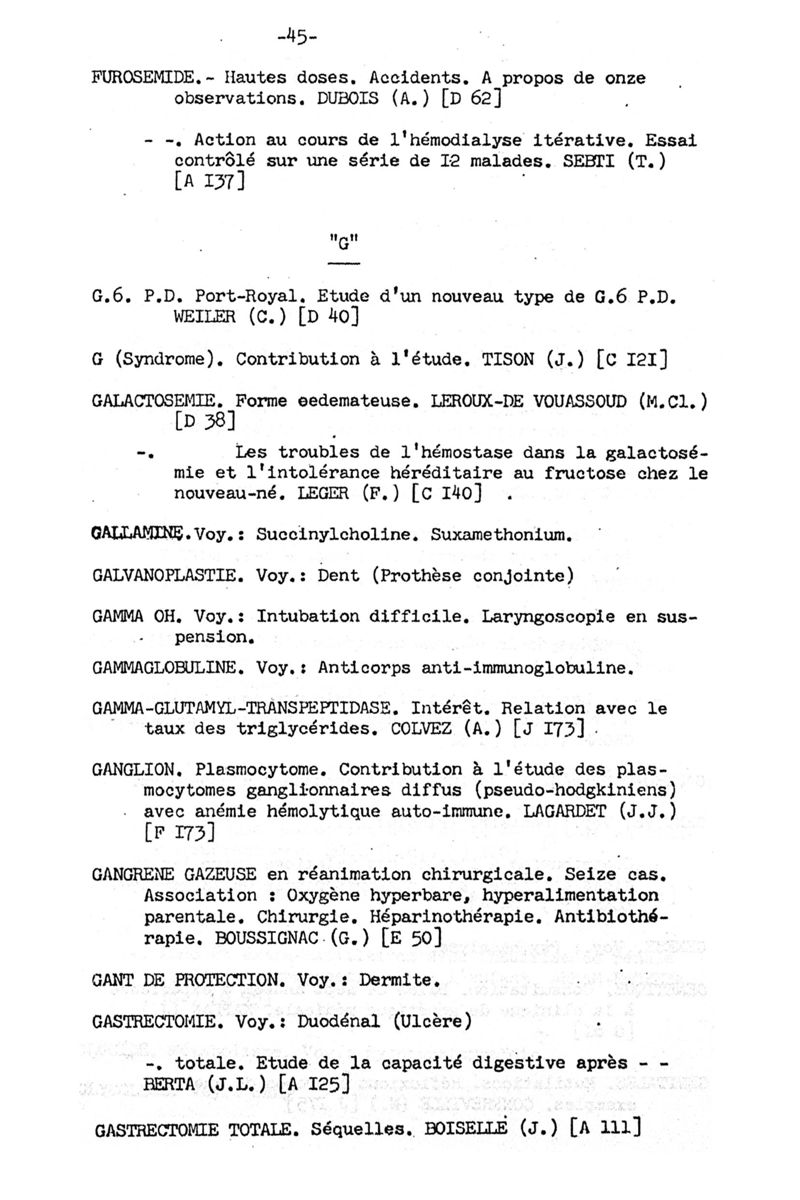 -45-

FUROSEMIDE.- Hautes doses. Accidents. A propos de onze observations. DUBOIS (A.) [D 62]

- -. Action au cours de l'hémodialyse itérative. Essai contrôlé sur une série de I2 malades. SEBTI (T.) [A I37]

"G"

G.6. P.D. Port-Royal. Etude d'un nouveau type de G.6 P.D. WEILER (C.) [D 40]

G (Syndrome). Contribution à l'étude. TISON (J.) [C I2I]

GALACTOSEMIE. Forme oedemateuse. LEROUX-DE VOUASSOUD (M.Cl.) [D 38]

-. Les troubles de l'hémostase dans la galactosémie et l'intolérance héréditaire au fructose chez le nouveau-né. LEGER (F.) [C I40] .

GALLAMINE.Voy.: Succinylcholine. Suxamethonium.

GALVANOPLASTIE. Voy.: Dent (Prothèse conjointe)

GAMMA OH. Voy.: Intubation difficile. Laryngoscopie en suspension.

GAMMAGLOBULINE. Voy.: Anticorps anti-immunoglobuline.

GAMMA-GLUTAMYL-TRANSPEPTIDASE. Intérêt. Relation avec le taux des triglycérides. COLVEZ (A.) [J I73]

GANGLION. Plasmocytome. Contribution à l'étude des plasmocytomes ganglionnaires diffus (pseudo-hodgkiniens) avec anémie hémolytique auto-immune. LAGARDET (J.J.) [F I73]

GANGRENE GAZEUSE en réanimation chirurgicale. Seize cas. Association : Oxygène hyperbare, hyperalimentation parentale. Chirurgie. Héparinothérapie. Antibiothérapie. BOUSSIGNAC (G.) [E 50]

GANT DE PROTECTION. Voy.: Dermite.

GASTRECTOMIE. Voy.: Duodénal (Ulcère)

-. totale. Etude de la capacité digestive après - - BERTA (J.L.) [A I25]

GASTRECTOMIE TOTALE. Séquelles. BOISELLE (J.) [A 111]